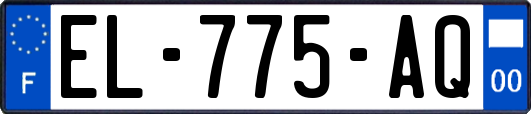 F

EL-775-AQ

00